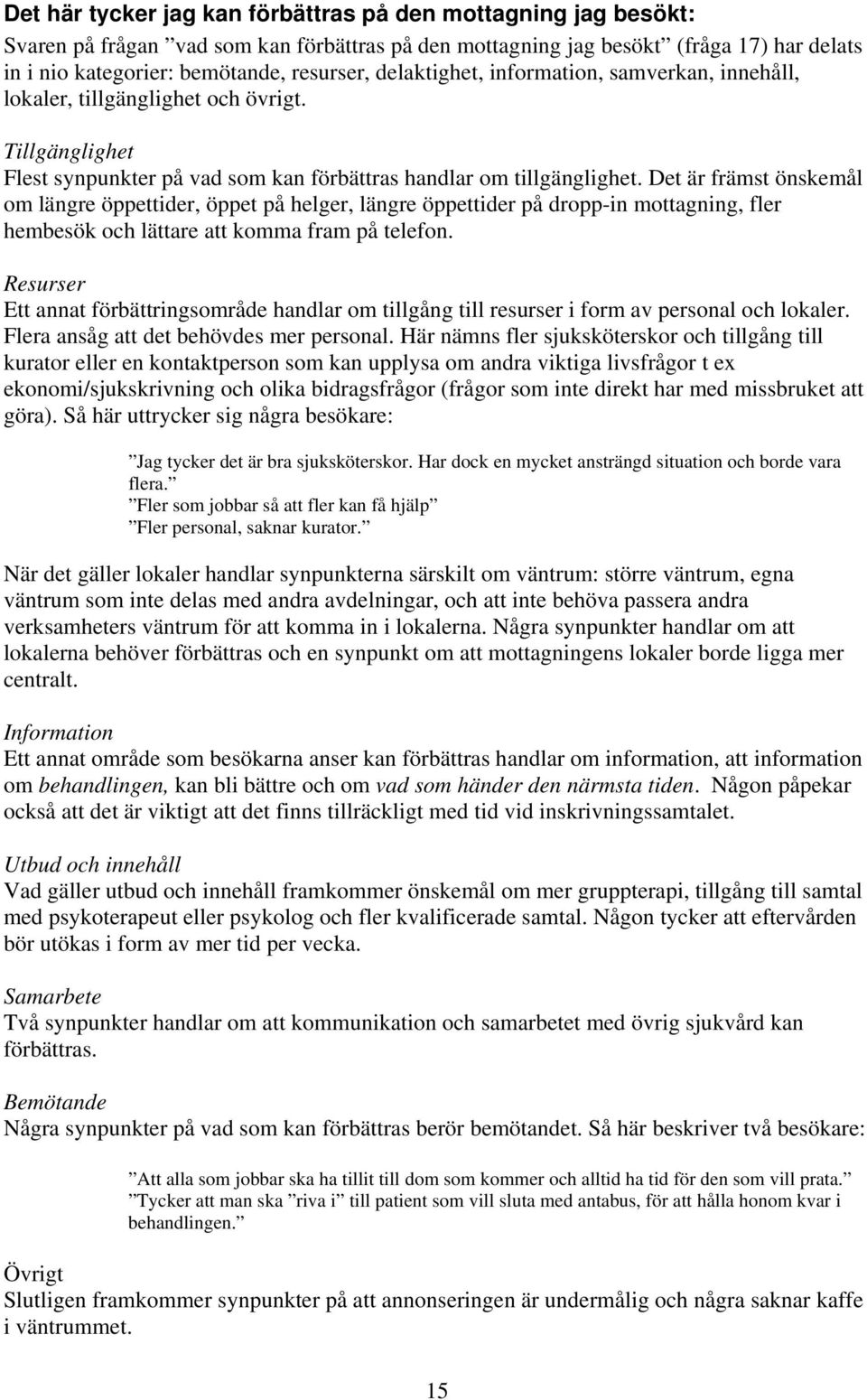 Det här tycker jag kan förbättras på den mottagning jag besökt:

Svaren på frågan ”vad som kan förbättras på den mottagning jag besökt” (fråga 17) har delats in i nio kategorier: bemötande, resurser, delaktighet, information, samverkan, innehåll, lokaler, tillgänglighet och övrigt.

Tillgänglighet
Flest synpunkter på vad som kan förbättras handlar om tillgänglighet. Det är främst önskemål om längre öppettider, öppet på helger, längre öppettider på dropp-in mottagning, fler hembesök och lättare att komma fram på telefon.

Resurser
Ett annat förbättringsområde handlar om tillgång till resurser i form av personal och lokaler. Flera ansåg att det behövdes mer personal. Här nämns fler sjuksköterskor och tillgång till kurator eller en kontaktperson som kan upplysa om andra viktiga livsfrågor t ex ekonomi/sjukskrivning och olika bidragsfrågor (frågor som inte direkt har med missbruket att göra). Så här uttrycker sig några besökare:

”Jag tycker det är bra sjuksköterskor. Har dock en mycket ansträngd situation och borde vara flera.”
”Fler som jobbar så att fler kan få hjälp”
”Fler personal, saknar kurator.”

När det gäller lokaler handlar synpunkterna särskilt om väntrum: större väntrum, egna väntrum som inte delas med andra avdelningar, och att inte behöva passera andra verksamheters väntrum för att komma in i lokalerna. Några synpunkter handlar om att lokalerna behöver förbättras och en synpunkt om att mottagningens lokaler borde ligga mer centralt.

Information
Ett annat område som besökarna anser kan förbättras handlar om information, att information om behandlingen, kan bli bättre och om vad som händer den närmsta tiden. Någon påpekar också att det är viktigt att det finns tillräckligt med tid vid inskrivningssamtalet.

Utbud och innehåll
Vad gäller utbud och innehåll framkommer önskemål om mer gruppterapi, tillgång till samtal med psykoterapeut eller psykolog och fler kvalificerade samtal. Någon tycker att eftervården bör utökas i form av mer tid per vecka.

Samarbete
Två synpunkter handlar om att kommunikation och samarbetet med övrig sjukvård kan förbättras.

Bemötande
Några synpunkter på vad som kan förbättras berör bemötandet. Så här beskriver två besökare:

”Att alla som jobbar ska ha tillit till dom som kommer och alltid ha tid för den som vill prata.”
”Tycker att man ska ”riva i” till patient som vill sluta med antabus, för att hålla honom kvar i behandlingen.”

Övrigt
Slutligen framkommer synpunkter på att annonseringen är undermålig och några saknar kaffe i väntrummet.

15